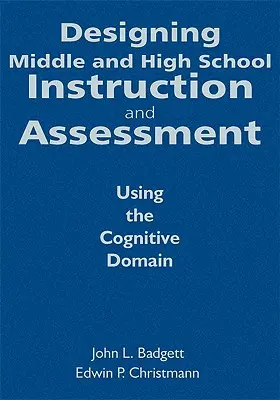 Designing
Middle and High School
Instruction
and
Assessment

Using
the
Cognitive
Domain

John L. Badgett
Edwin P. Christmann